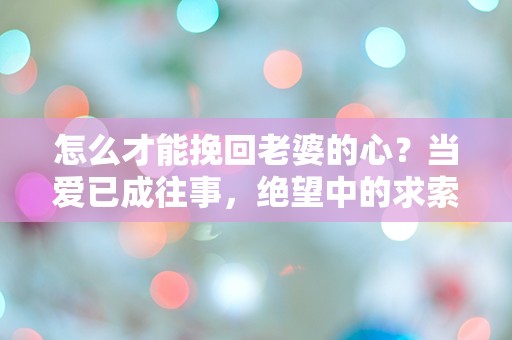 怎么才能挽回老婆的心？当爱已成往事，绝望中的求索